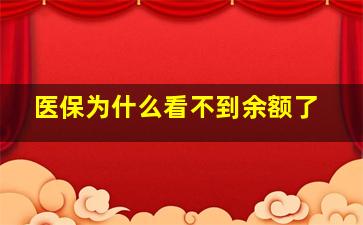 医保为什么看不到余额了